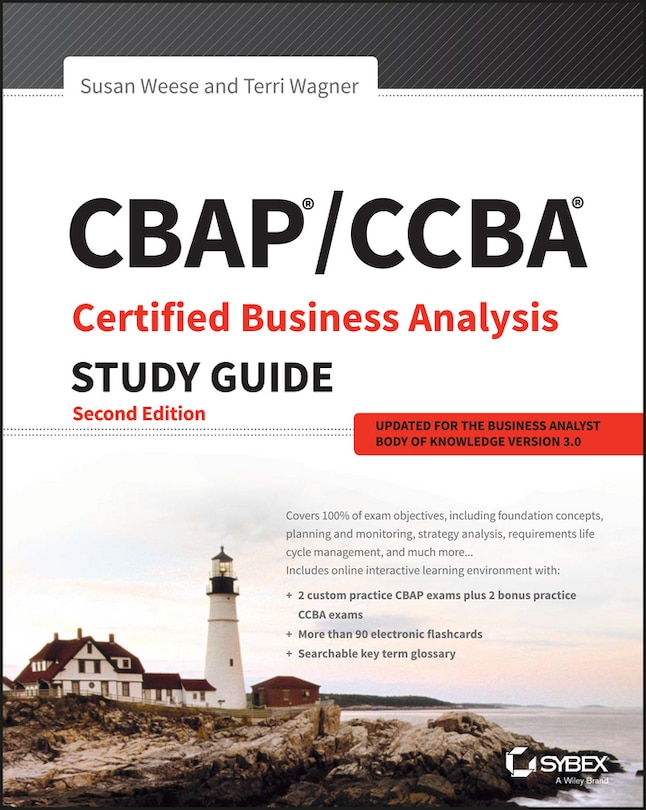 Susan Weese and Terri Wagner

CBAP®/CCBA®

Certified Business Analysis

STUDY GUIDE

Second Edition

UPDATED FOR THE BUSINESS ANALYST BODY OF KNOWLEDGE VERSION 3.0

Covers 100% of exam objectives, including foundation concepts, planning and monitoring, strategy analysis, requirements life cycle management, and much more...

Includes online interactive learning environment with:

+ 2 custom practice CBAP exams plus 2 bonus practice CCBA exams
+ More than 90 electronic flashcards
+ Searchable key term glossary

SYBEX
A Wiley Brand